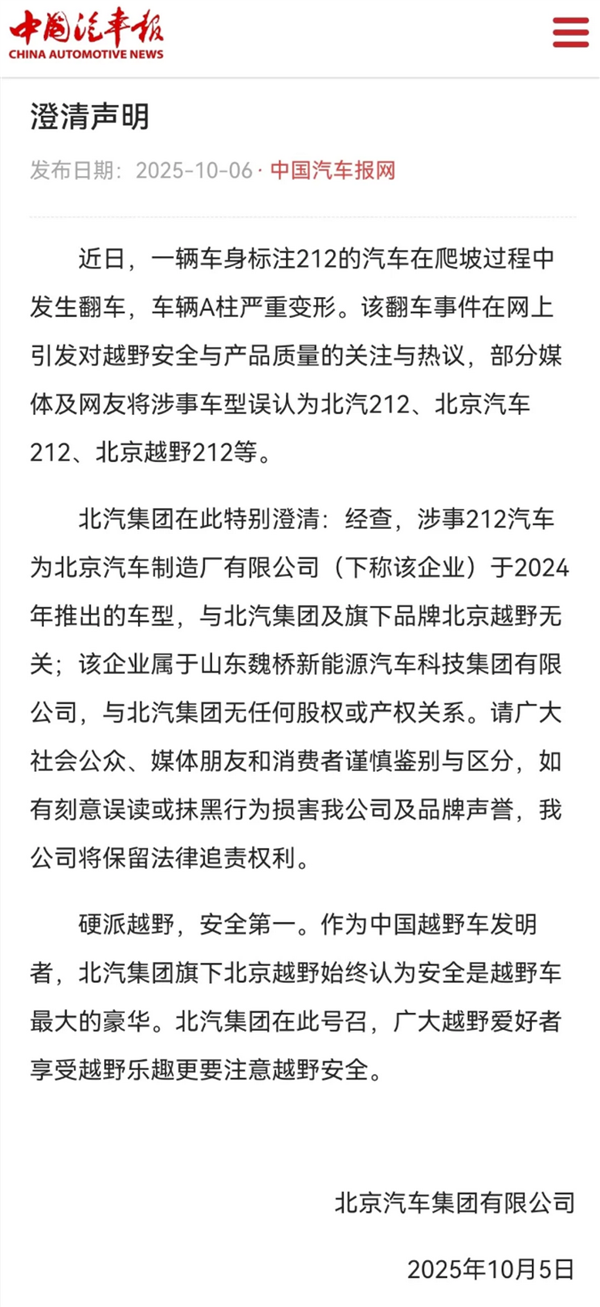 中国汽车报
CHINA AUTOMOTIVE NEWS

澄清声明

发布日期：2025-10-06 · 中国汽车报网

近日，一辆车身标注212的汽车在爬坡过程中发生翻车，车辆A柱严重变形。该翻车事件在网上引发对越野安全与产品质量的关注与热议，部分媒体及网友将涉事车型误认为北汽212、北京汽车212、北京越野212等。

北汽集团在此特别澄清：经查，涉事212汽车为北京汽车制造厂有限公司（下称该企业）于2024年推出的车型，与北汽集团及旗下品牌北京越野无关；该企业属于山东魏桥新能源汽车科技集团有限公司，与北汽集团无任何股权或产权关系。请广大社会公众、媒体朋友和消费者谨慎鉴别与区分，如有刻意误读或抹黑行为损害我公司及品牌声誉，我公司将保留法律追责权利。

硬派越野，安全第一。作为中国越野车发明者，北汽集团旗下北京越野始终认为安全是越野车最大的豪华。北汽集团在此号召，广大越野爱好者享受越野乐趣更要注意越野安全。

北京汽车集团有限公司

2025年10月5日